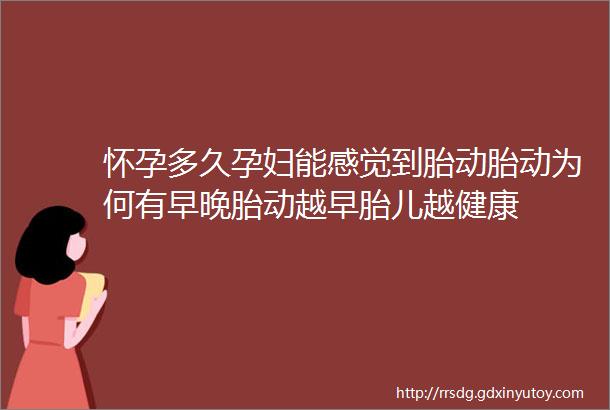 怀孕多久孕妇能感觉到胎动胎动为何有早晚胎动越早胎儿越健康

http://rrsdg.gdxinyutoy.com